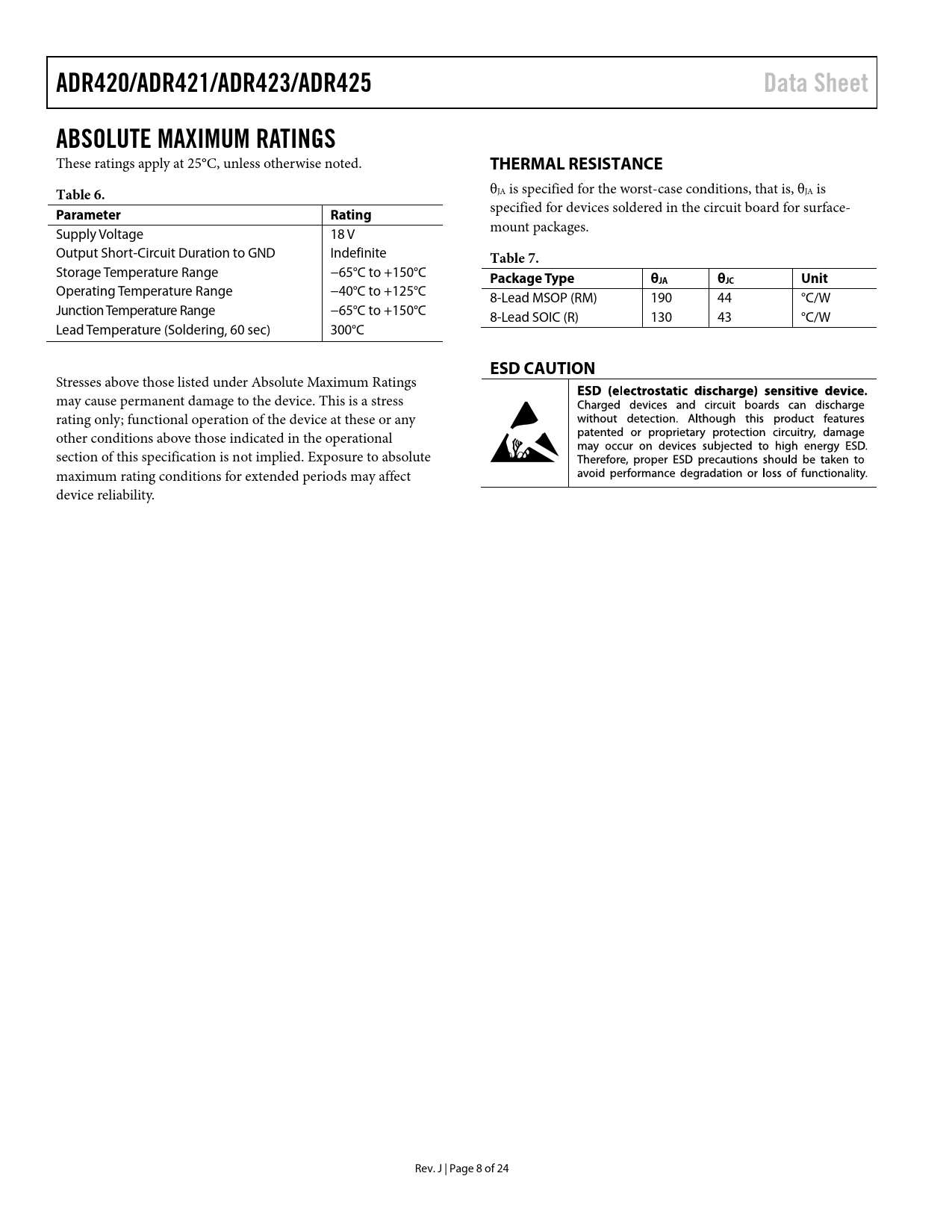 ADR420/ADR421/ADR423/ADR425 Data Sheet

ABSOLUTE MAXIMUM RATINGS

These ratings apply at 25°C, unless otherwise noted.

Table 6.

| Parameter | Rating |
|---|---|
| Supply Voltage | 18 V |
| Output Short-Circuit Duration to GND | Indefinite |
| Storage Temperature Range | −65°C to +150°C |
| Operating Temperature Range | −40°C to +125°C |
| Junction Temperature Range | −65°C to +150°C |
| Lead Temperature (Soldering, 60 sec) | 300°C |

Stresses above those listed under Absolute Maximum Ratings may cause permanent damage to the device. This is a stress rating only; functional operation of the device at these or any other conditions above those indicated in the operational section of this specification is not implied. Exposure to absolute maximum rating conditions for extended periods may affect device reliability.

THERMAL RESISTANCE

$\theta_{JA}$ is specified for the worst-case conditions, that is, $\theta_{JA}$ is specified for devices soldered in the circuit board for surface-mount packages.

Table 7.

| Package Type | $\theta_{JA}$ | $\theta_{JC}$ | Unit |
|---|---|---|---|
| 8-Lead MSOP (RM) | 190 | 44 | °C/W |
| 8-Lead SOIC (R) | 130 | 43 | °C/W |

ESD CAUTION

ESD (electrostatic discharge) sensitive device. Charged devices and circuit boards can discharge without detection. Although this product features patented or proprietary protection circuitry, damage may occur on devices subjected to high energy ESD. Therefore, proper ESD precautions should be taken to avoid performance degradation or loss of functionality.

Rev. J | Page 8 of 24